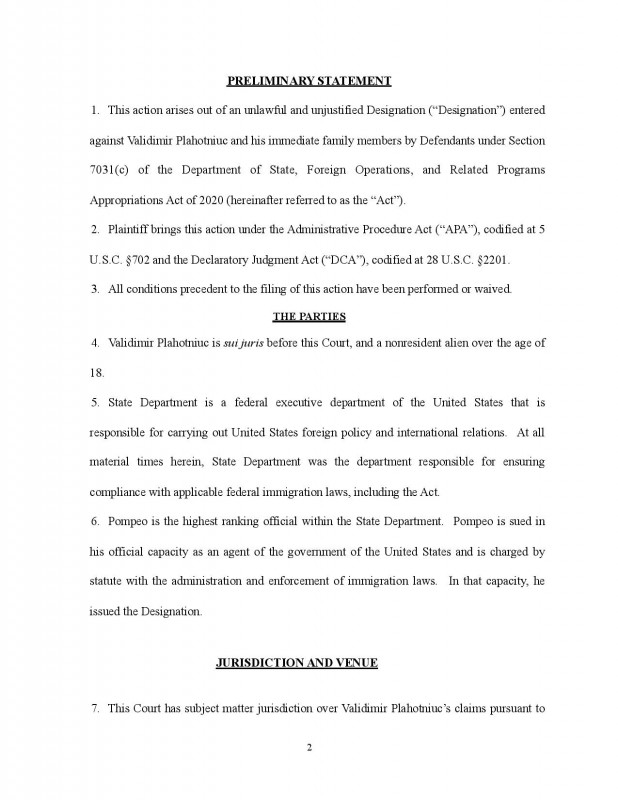 PRELIMINARY STATEMENT

1. This action arises out of an unlawful and unjustified Designation ("Designation") entered against Validimir Plahotniuc and his immediate family members by Defendants under Section 7031(c) of the Department of State, Foreign Operations, and Related Programs Appropriations Act of 2020 (hereinafter referred to as the "Act").

2. Plaintiff brings this action under the Administrative Procedure Act ("APA"), codified at 5 U.S.C. §702 and the Declaratory Judgment Act ("DCA"), codified at 28 U.S.C. §2201.

3. All conditions precedent to the filing of this action have been performed or waived.

THE PARTIES

4. Validimir Plahotniuc is sui juris before this Court, and a nonresident alien over the age of 18.

5. State Department is a federal executive department of the United States that is responsible for carrying out United States foreign policy and international relations. At all material times herein, State Department was the department responsible for ensuring compliance with applicable federal immigration laws, including the Act.

6. Pompeo is the highest ranking official within the State Department. Pompeo is sued in his official capacity as an agent of the government of the United States and is charged by statute with the administration and enforcement of immigration laws. In that capacity, he issued the Designation.

JURISDICTION AND VENUE

7. This Court has subject matter jurisdiction over Validimir Plahotniuc's claims pursuant to

2